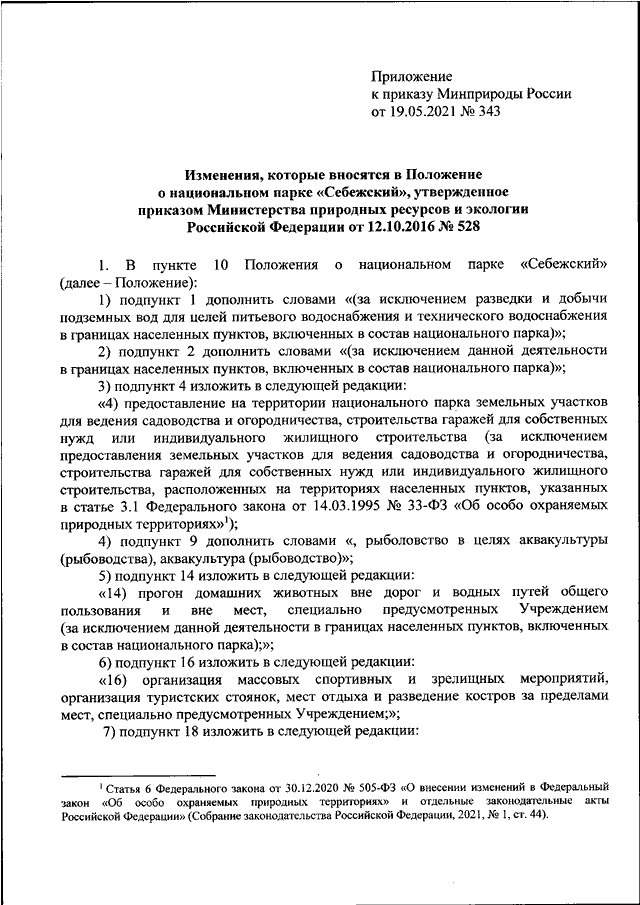 Приложение
к приказу Минприроды России
от 19.05.2021 № 343

Изменения, которые вносятся в Положение о национальном парке «Себежский», утвержденное приказом Министерства природных ресурсов и экологии Российской Федерации от 12.10.2016 № 528

1. В пункте 10 Положения о национальном парке «Себежский» (далее – Положение):

1) подпункт 1 дополнить словами «(за исключением разведки и добычи подземных вод для целей питьевого водоснабжения и технического водоснабжения в границах населенных пунктов, включенных в состав национального парка)»;

2) подпункт 2 дополнить словами «(за исключением данной деятельности в границах населенных пунктов, включенных в состав национального парка)»;

3) подпункт 4 изложить в следующей редакции:

«4) предоставление на территории национального парка земельных участков для ведения садоводства и огородничества, строительства гаражей для собственных нужд или индивидуального жилищного строительства (за исключением предоставления земельных участков для ведения садоводства и огородничества, строительства гаражей для собственных нужд или индивидуального жилищного строительства, расположенных на территориях населенных пунктов, указанных в статье 3.1 Федерального закона от 14.03.1995 № 33-ФЗ «Об особо охраняемых природных территориях»$^1$);

4) подпункт 9 дополнить словами «, рыболовство в целях аквакультуры (рыбоводства), аквакультура (рыбоводство)»;

5) подпункт 14 изложить в следующей редакции:

«14) прогон домашних животных вне дорог и водных путей общего пользования и вне мест, специально предусмотренных Учреждением (за исключением данной деятельности в границах населенных пунктов, включенных в состав национального парка);»;

6) подпункт 16 изложить в следующей редакции:

«16) организация массовых спортивных и зрелищных мероприятий, организация туристских стоянок, мест отдыха и разведение костров за пределами мест, специально предусмотренных Учреждением;»;

7) подпункт 18 изложить в следующей редакции:

$^1$ Статья 6 Федерального закона от 30.12.2020 № 505-ФЗ «О внесении изменений в Федеральный закон «Об особо охраняемых природных территориях» и отдельные законодательные акты Российской Федерации» (Собрание законодательства Российской Федерации, 2021, № 1, ст. 44).